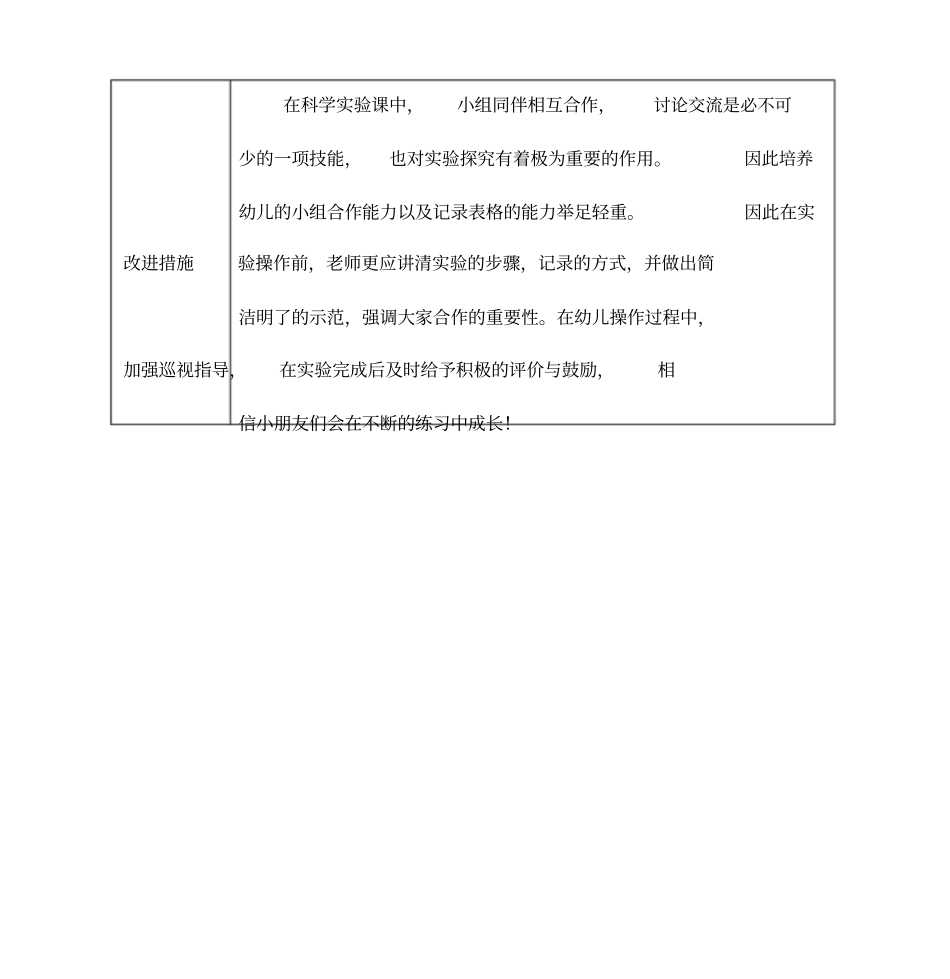 | 改进措施 | 在科学实验课中，小组同伴相互合作，讨论交流是必不可少的一项技能，也对实验探究有着极为重要的作用。因此培养幼儿的小组合作能力以及记录表格的能力举足轻重。因此在实验操作前，老师更应讲清实验的步骤，记录的方式，并做出简洁明了的示范，强调大家合作的重要性。在幼儿操作过程中，加强巡视指导，在实验完成后及时给予积极的评价与鼓励，相信小朋友们会在不断的练习中成长！ |
|---|---|